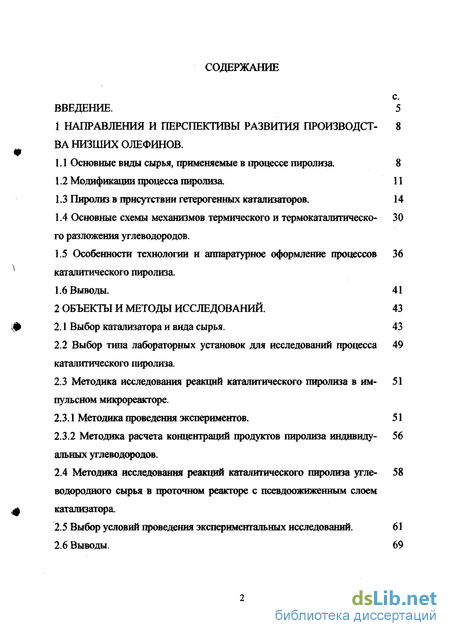 СОДЕРЖАНИЕ

с.

ВВЕДЕНИЕ. 5

1 НАПРАВЛЕНИЯ И ПЕРСПЕКТИВЫ РАЗВИТИЯ ПРОИЗВОДСТВА НИЗШИХ ОЛЕФИНОВ. 8

1.1 Основные виды сырья, применяемые в процессе пиролиза. 8

1.2 Модификации процесса пиролиза. 11

1.3 Пиролиз в присутствии гетерогенных катализаторов. 14

1.4 Основные схемы механизмов термического и термокаталитического разложения углеводородов. 30

1.5 Особенности технологии и аппаратурное оформление процессов каталитического пиролиза. 36

1.6 Выводы. 41

2 ОБЪЕКТЫ И МЕТОДЫ ИССЛЕДОВАНИЙ. 43

2.1 Выбор катализатора и вида сырья. 43

2.2 Выбор типа лабораторных установок для исследований процесса каталитического пиролиза. 49

2.3 Методика исследования реакций каталитического пиролиза в импульсном микрореакторе. 51

2.3.1 Методика проведения экспериментов. 51

2.3.2 Методика расчета концентраций продуктов пиролиза индивидуальных углеводородов. 56

2.4 Методика исследования реакций каталитического пиролиза углеводородного сырья в проточном реакторе с псевдоожиженным слоем катализатора. 58

2.5 Выбор условий проведения экспериментальных исследований. 61

2.6 Выводы. 69

2

dsLib.net
библиотека диссертаций